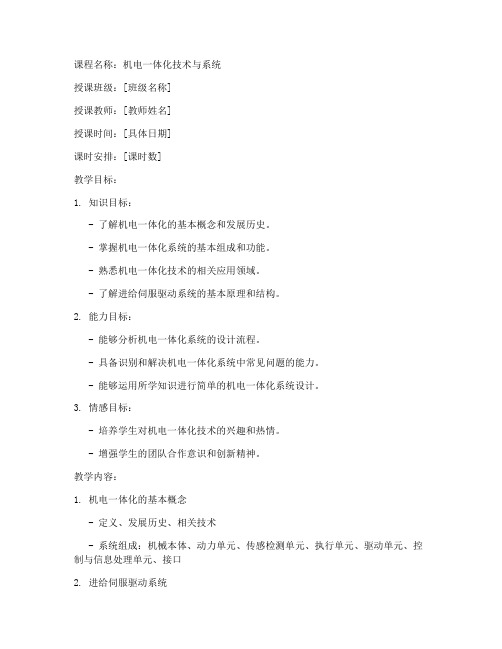 课程名称：机电一体化技术与系统

授课班级：[班级名称]

授课教师：[教师姓名]

授课时间：[具体日期]

课时安排：[课时数]

教学目标：

1. 知识目标：

- 了解机电一体化的基本概念和发展历史。

- 掌握机电一体化系统的基本组成和功能。

- 熟悉机电一体化技术的相关应用领域。

- 了解进给伺服驱动系统的基本原理和结构。

2. 能力目标：

- 能够分析机电一体化系统的设计流程。

- 具备识别和解决机电一体化系统中常见问题的能力。

- 能够运用所学知识进行简单的机电一体化系统设计。

3. 情感目标：

- 培养学生对机电一体化技术的兴趣和热情。

- 增强学生的团队合作意识和创新精神。

教学内容：

1. 机电一体化的基本概念

- 定义、发展历史、相关技术

- 系统组成：机械本体、动力单元、传感检测单元、执行单元、驱动单元、控制与信息处理单元、接口

2. 进给伺服驱动系统